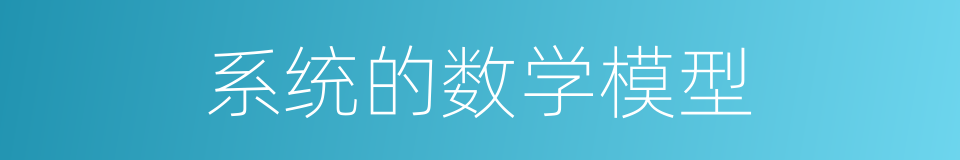 系统的数学模型